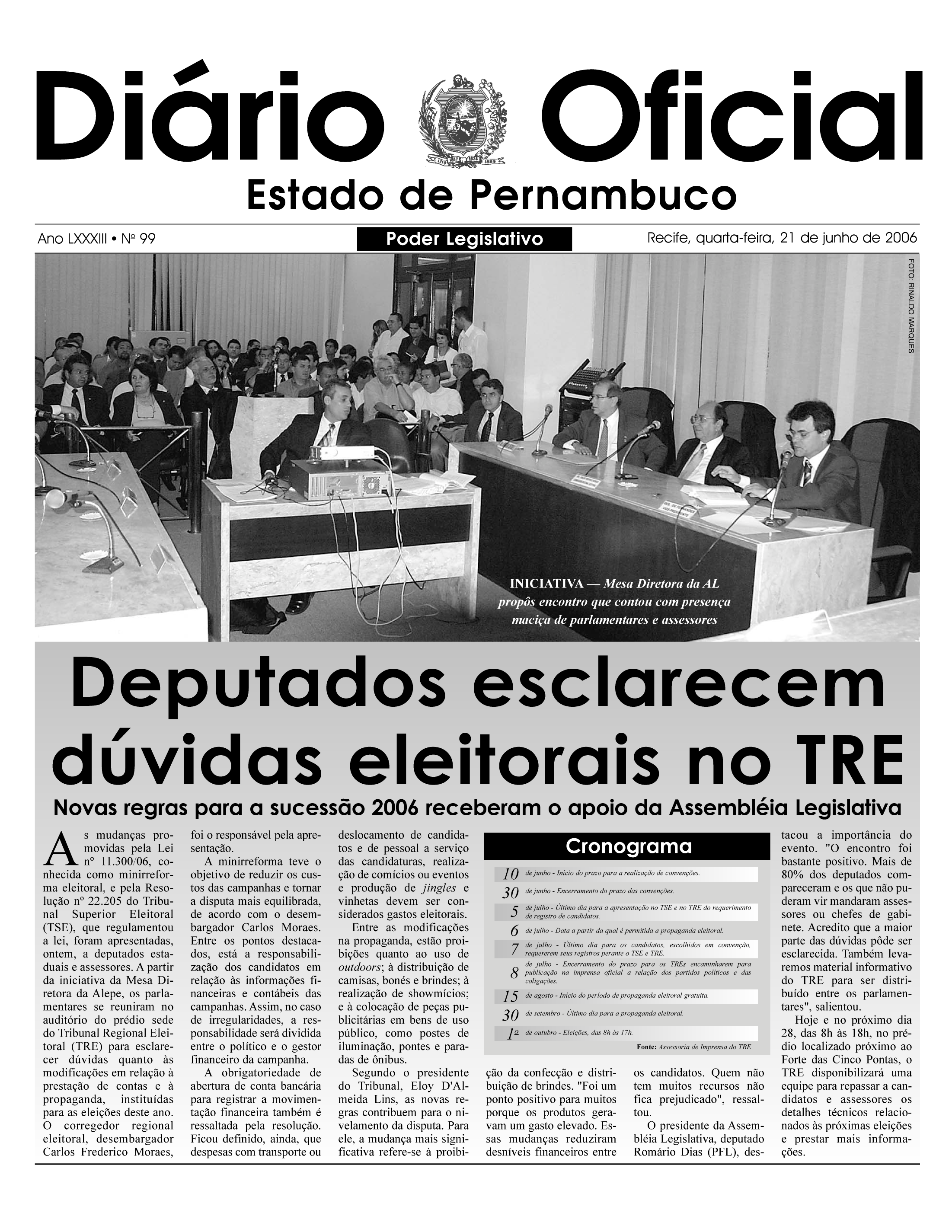 Diário Oficial

Estado de Pernambuco

Ano LXXXIII • Nº 99

Poder Legislativo

Recife, quarta-feira, 21 de junho de 2006

FOTO: RINALDO MARQUES

INICIATIVA — Mesa Diretora da AL propôs encontro que contou com presença maciça de parlamentares e assessores

Deputados esclarecem dúvidas eleitorais no TRE

Novas regras para a sucessão 2006 receberam o apoio da Assembléia Legislativa

As mudanças promovidas pela Lei nº 11.300/06, conhecida como minirreforma eleitoral, e pela Resolução nº 22.205 do Tribunal Superior Eleitoral (TSE), que regulamentou a lei, foram apresentadas, ontem, a deputados estaduais e assessores. A partir da iniciativa da Mesa Diretora da Alepe, os parlamentares se reuniram no auditório do prédio sede do Tribunal Regional Eleitoral (TRE) para esclarecer dúvidas quanto às modificações em relação à prestação de contas e à propaganda, instituídas para as eleições deste ano. O corregedor regional eleitoral, desembargador Carlos Frederico Moraes, foi o responsável pela apresentação.

A minirreforma teve o objetivo de reduzir os custos das campanhas e tornar a disputa mais equilibrada, de acordo com o desembargador Carlos Moraes. Entre os pontos destacados, está a responsabilização dos candidatos em relação às informações financeiras e contábeis das campanhas. Assim, no caso de irregularidades, a responsabilidade será dividida entre o político e o gestor financeiro da campanha.

A obrigatoriedade de abertura de conta bancária para registrar a movimentação financeira também é ressaltada pela resolução. Ficou definido, ainda, que despesas com transporte ou deslocamento de candidatos e de pessoal a serviço das candidaturas, realização de comícios ou eventos e produção de jingles e vinhetas devem ser considerados gastos eleitorais.

Entre as modificações na propaganda, estão proibições quanto ao uso de outdoors; à distribuição de camisas, bonés e brindes; à realização de showmícios; e à colocação de peças publicitárias em bens de uso público, como postes de iluminação, pontes e paradas de ônibus.

Segundo o presidente do Tribunal, Eloy D'Almeida Lins, as novas regras contribuem para o nivelamento da disputa. Para ele, a mudança mais significativa refere-se à proibição da confecção e distribuição de brindes. "Foi um ponto positivo para muitos porque os produtos geravam um gasto elevado. Essas mudanças reduziram desníveis financeiros entre os candidatos. Quem não tem muitos recursos não fica prejudicado", ressaltou.

O presidente da Assembléia Legislativa, deputado Romário Dias (PFL), destacou a importância do evento. "O encontro foi bastante positivo. Mais de 80% dos deputados compareceram e os que não puderam vir mandaram assessores ou chefes de gabinete. Acredito que a maior parte das dúvidas pôde ser esclarecida. Também levaremos material informativo do TRE para ser distribuído entre os parlamentares", salientou.

Hoje e no próximo dia 28, das 8h às 18h, no prédio localizado próximo ao Forte das Cinco Pontas, o TRE disponibilizará uma equipe para repassar a candidatos e assessores os detalhes técnicos relacionados às próximas eleições e prestar mais informações.

Cronograma

10 de junho - Início do prazo para a realização de convenções.
30 de junho - Encerramento do prazo das convenções.
5 de julho - Último dia para a apresentação no TSE e no TRE do requerimento de registro de candidatos.
6 de julho - Data a partir da qual é permitida a propaganda eleitoral.
7 de julho - Último dia para os candidatos, escolhidos em convenção, requererem seus registros perante o TSE e TRE.
8 de julho - Encerramento do prazo para os TREs encaminharem para publicação na imprensa oficial a relação dos partidos políticos e das coligações.
15 de agosto - Início do período de propaganda eleitoral gratuita.
30 de setembro - Último dia para a propaganda eleitoral.
1º de outubro - Eleições, das 8h às 17h.
Fonte: Assessoria de Imprensa do TRE